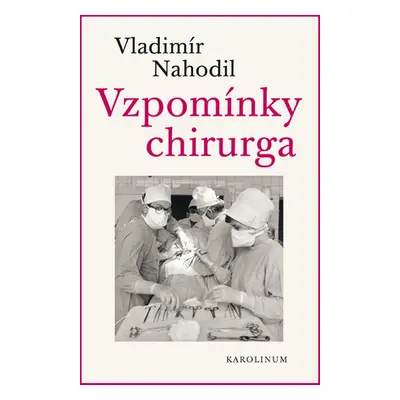 Vladimír
Nahodil
Vzpomínky
chirurga

KAROLINUM